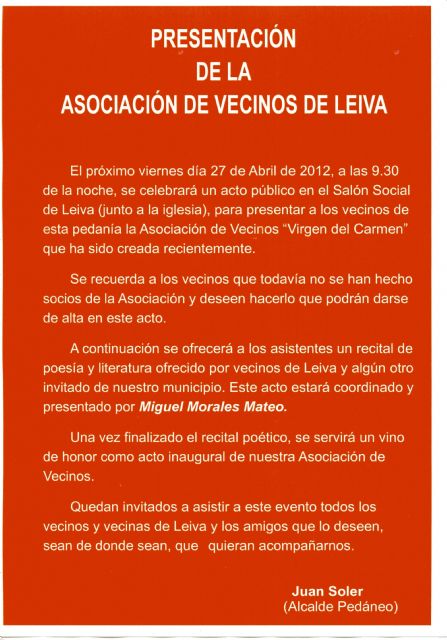 PRESENTACIÓN
DE LA
ASOCIACIÓN DE VECINOS DE LEIVA

El próximo viernes día 27 de Abril de 2012, a las 9.30 de la noche, se celebrará un acto público en el Salón Social de Leiva (junto a la iglesia), para presentar a los vecinos de esta pedanía la Asociación de Vecinos "Virgen del Carmen" que ha sido creada recientemente.

Se recuerda a los vecinos que todavía no se han hecho socios de la Asociación y deseen hacerlo que podrán darse de alta en este acto.

A continuación se ofrecerá a los asistentes un recital de poesía y literatura ofrecido por vecinos de Leiva y algún otro invitado de nuestro municipio. Este acto estará coordinado y presentado por Miguel Morales Mateo.

Una vez finalizado el recital poético, se servirá un vino de honor como acto inaugural de nuestra Asociación de Vecinos.

Quedan invitados a asistir a este evento todos los vecinos y vecinas de Leiva y los amigos que lo deseen, sean de donde sean, que quieran acompañarnos.

Juan Soler
(Alcalde Pedáneo)